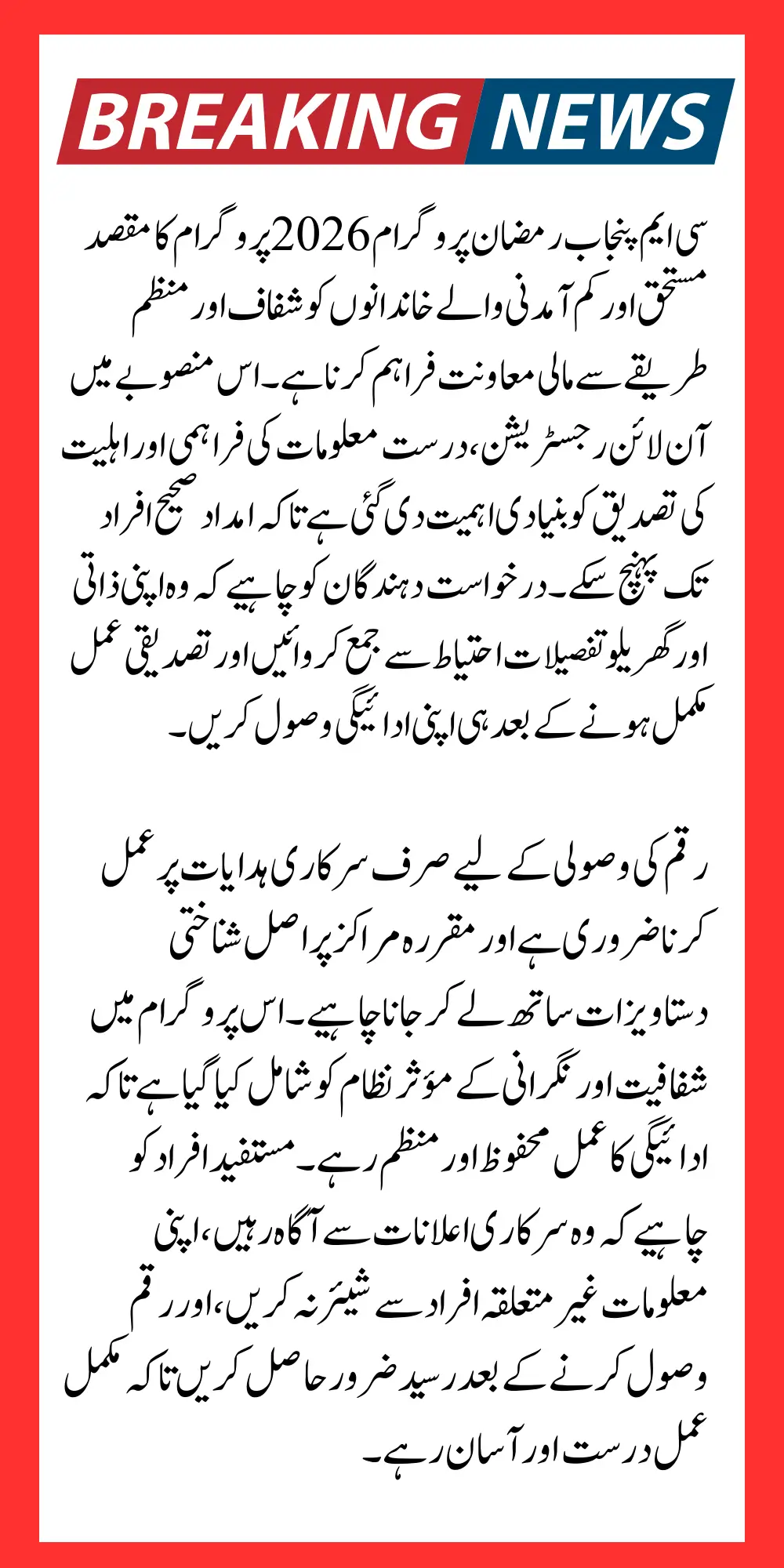 BREAKING NEWS

سی ایم پنجاب رمضان پروگرام 2026 پروگرام کا مقصد مستحق اور کم آمدنی والے خاندانوں کو شفاف اور منظم طریقے سے مالی معاونت فراہم کرنا ہے۔ اس منصوبے میں آن لائن رجسٹریشن، درست معلومات کی فراہمی اور اہلیت کی تصدیق کو بنیادی اہمیت دی گئی ہے تاکہ امداد صحیح افراد تک پہنچ سکے۔ درخواست دہندگان کو چاہیے کہ وہ اپنی ذاتی اور گھریلو تفصیلات احتیاط سے جمع کروائیں اور تصدیقی عمل مکمل ہونے کے بعد ہی اپنی ادائیگی وصول کریں۔

رقم کی وصولی کے لیے صرف سرکاری ہدایات پر عمل کرنا ضروری ہے اور مقررہ مراکز پر اصل شناختی دستاویزات ساتھ لے کر جانا چاہیے۔ اس پروگرام میں شفافیت اور نگرانی کے مؤثر نظام کو شامل کیا گیا ہے تاکہ ادائیگی کا عمل محفوظ اور منظم رہے۔ مستفید افراد کو چاہیے کہ وہ سرکاری اعلانات سے آگاہ رہیں، اپنی معلومات غیر متعلقہ افراد سے شیئر نہ کریں، اور رقم وصول کرنے کے بعد رسید ضرور حاصل کریں تاکہ مکمل عمل درست اور آسان رہے۔